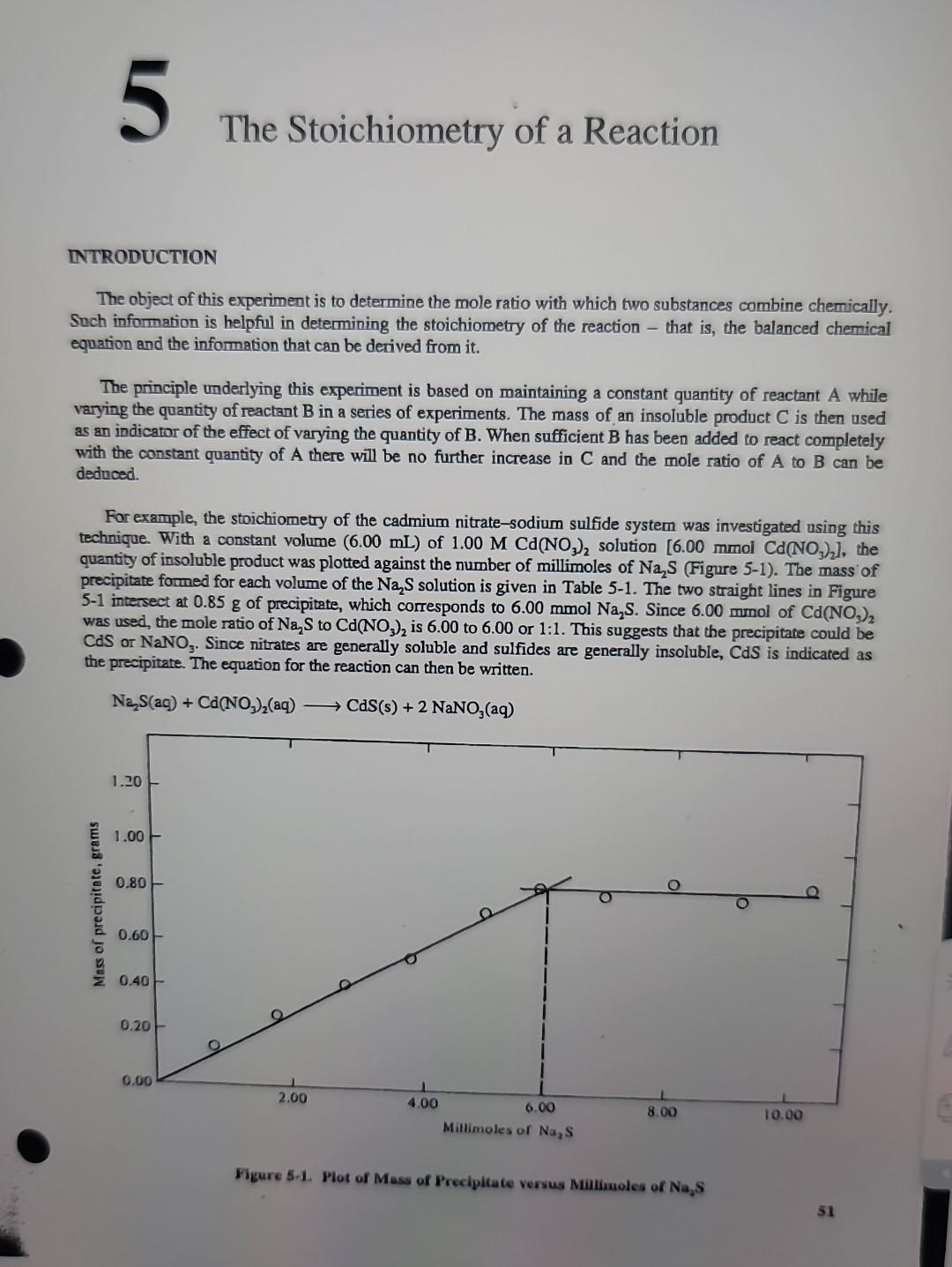 5 The Stoichiometry of a Reaction

INTRODUCTION

The object of this experiment is to determine the mole ratio with which two substances combine chemically. Such information is helpful in determining the stoichiometry of the reaction – that is, the balanced chemical equation and the information that can be derived from it.

The principle underlying this experiment is based on maintaining a constant quantity of reactant A while varying the quantity of reactant B in a series of experiments. The mass of an insoluble product C is then used as an indicator of the effect of varying the quantity of B. When sufficient B has been added to react completely with the constant quantity of A there will be no further increase in C and the mole ratio of A to B can be deduced.

For example, the stoichiometry of the cadmium nitrate–sodium sulfide system was investigated using this technique. With a constant volume (6.00 mL) of 1.00 M $Cd(NO_3)_2$ solution [6.00 mmol $Cd(NO_3)_2$], the quantity of insoluble product was plotted against the number of millimoles of $Na_2S$ (Figure 5-1). The mass of precipitate formed for each volume of the $Na_2S$ solution is given in Table 5-1. The two straight lines in Figure 5-1 intersect at 0.85 g of precipitate, which corresponds to 6.00 mmol $Na_2S$. Since 6.00 mmol of $Cd(NO_3)_2$ was used, the mole ratio of $Na_2S$ to $Cd(NO_3)_2$ is 6.00 to 6.00 or 1:1. This suggests that the precipitate could be CdS or $NaNO_3$. Since nitrates are generally soluble and sulfides are generally insoluble, CdS is indicated as the precipitate. The equation for the reaction can then be written.

$Na_2S(aq) + Cd(NO_3)_2(aq) \longrightarrow CdS(s) + 2\,NaNO_3(aq)$

Mass of precipitate, grams
1.20
1.00
0.80
0.60
0.40
0.20
0.00
2.00
4.00
6.00
8.00
10.00
Millimoles of $Na_2S$

Figure 5-1. Plot of Mass of Precipitate versus Millimoles of $Na_2S$

51